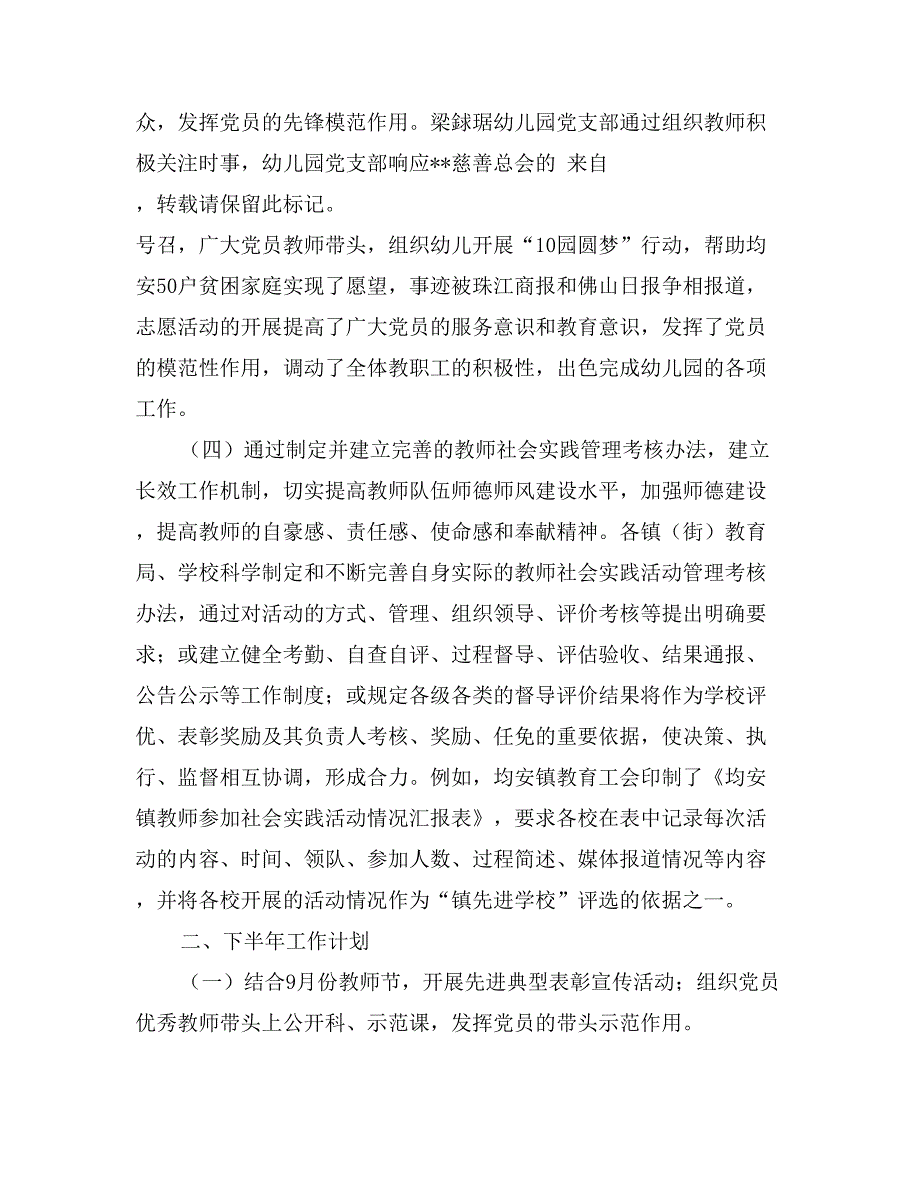 众，发挥党员的先锋模范作用。梁銶琚幼儿园党支部通过组织教师积极关注时事，幼儿园党支部响应**慈善总会的 来自
，转载请保留此标记。
号召，广大党员教师带头，组织幼儿开展“10园圆梦”行动，帮助均安50户贫困家庭实现了愿望，事迹被珠江商报和佛山日报争相报道，志愿活动的开展提高了广大党员的服务意识和教育意识，发挥了党员的模范性作用，调动了全体教职工的积极性，出色完成幼儿园的各项工作。

（四）通过制定并建立完善的教师社会实践管理考核办法，建立长效工作机制，切实提高教师队伍师德师风建设水平，加强师德建设，提高教师的自豪感、责任感、使命感和奉献精神。各镇（街）教育局、学校科学制定和不断完善自身实际的教师社会实践活动管理考核办法，通过对活动的方式、管理、组织领导、评价考核等提出明确要求；或建立健全考勤、自查自评、过程督导、评估验收、结果通报、公告公示等工作制度；或规定各级各类的督导评价结果将作为学校评优、表彰奖励及其负责人考核、奖励、任免的重要依据，使决策、执行、监督相互协调，形成合力。例如，均安镇教育工会印制了《均安镇教师参加社会实践活动情况汇报表》，要求各校在表中记录每次活动的内容、时间、领队、参加人数、过程简述、媒体报道情况等内容，并将各校开展的活动情况作为“镇先进学校”评选的依据之一。

二、下半年工作计划

（一）结合9月份教师节，开展先进典型表彰宣传活动；组织党员优秀教师带头上公开科、示范课，发挥党员的带头示范作用。